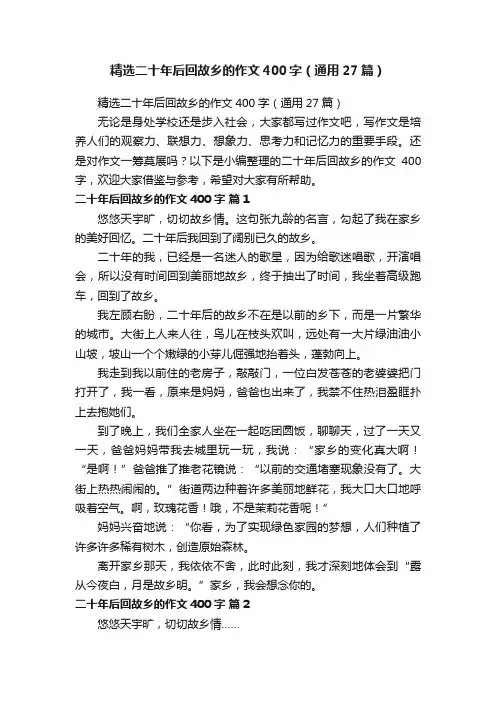 精选二十年后回故乡的作文400字（通用27篇）

精选二十年后回故乡的作文400字（通用27篇）

无论是身处学校还是步入社会，大家都写过作文吧，写作文是培养人们的观察力、联想力、想象力、思考力和记忆力的重要手段。还是对作文一筹莫展吗？以下是小编整理的二十年后回故乡的作文 400字，欢迎大家借鉴与参考，希望对大家有所帮助。

二十年后回故乡的作文400字 篇1

悠悠天宇旷，切切故乡情。这句张九龄的名言，勾起了我在家乡的美好回忆。二十年后我回到了阔别已久的故乡。

二十年的我，已经是一名迷人的歌星，因为给歌迷唱歌，开演唱会，所以没有时间回到美丽地故乡，终于抽出了时间，我坐着高级跑车，回到了故乡。

我左顾右盼，二十年后的故乡不在是以前的乡下，而是一片繁华的城市。大街上人来人往，鸟儿在枝头欢叫，远处有一大片绿油油小山坡，坡山一个个嫩绿的小芽儿倔强地抬着头，蓬勃向上。

我走到我以前住的老房子，敲敲门，一位白发苍苍的老婆婆把门打开了，我一看，原来是妈妈，爸爸也出来了，我禁不住热泪盈眶扑上去抱她们。

到了晚上，我们全家人坐在一起吃团圆饭，聊聊天，过了一天又一天，爸爸妈妈带我去城里玩一玩，我说：“家乡的变化真大啊！“是啊！”爸爸推了推老花镜说：“以前的交通堵塞现象没有了。大街上热热闹闹的。”街道两边种着许多美丽地鲜花，我大口大口地呼吸着空气。啊，玫瑰花香！哦，不是茉莉花香呢！”

妈妈兴奋地说：“你看，为了实现绿色家园的梦想，人们种植了许多许多稀有树木，创造原始森林。

离开家乡那天，我依依不舍，此时此刻，我才深刻地体会到“露从今夜白，月是故乡明。”家乡，我会想念你的。

二十年后回故乡的作文400字 篇2

悠悠天宇旷，切切故乡情……